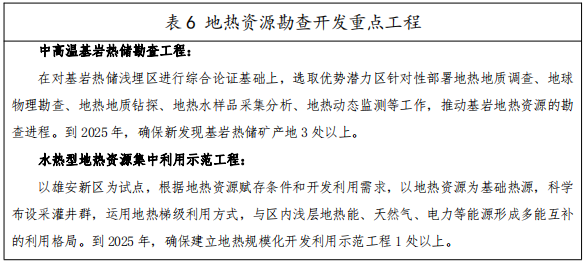 表 6 地热资源勘查开发重点工程

中高温基岩热储勘查工程：

在对基岩热储浅埋区进行综合论证基础上，选取优势潜力区针对性部署地热地质调查、地球物理勘查、地热地质钻探、地热水样品采集分析、地热动态监测等工作，推动基岩地热资源的勘查进程。到 2025 年，确保新发现基岩热储矿产地 3 处以上。

水热型地热资源集中利用示范工程：

以雄安新区为试点，根据地热资源赋存条件和开发利用需求，以地热资源为基础热源，科学布设采灌井群，运用地热梯级利用方式，与区内浅层地热能、天然气、电力等能源形成多能互补的利用格局。到 2025 年，确保建立地热规模化开发利用示范工程 1 处以上。